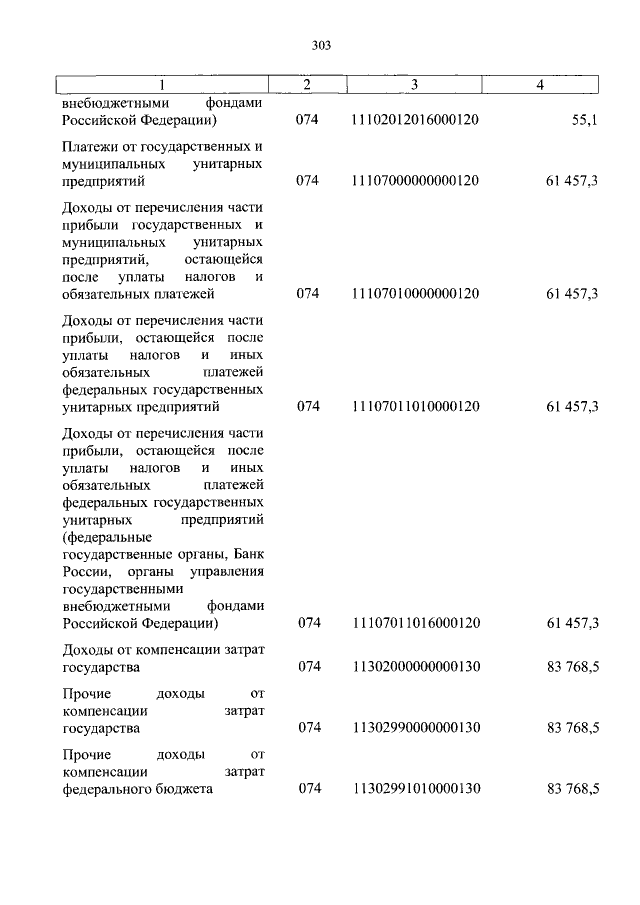 303

| 1 | 2 | 3 | 4 |
|---|---|---|---|
| внебюджетными фондами Российской Федерации) | 074 | 11102012016000120 | 55,1 |
| Платежи от государственных и муниципальных унитарных предприятий | 074 | 11107000000000120 | 61 457,3 |
| Доходы от перечисления части прибыли государственных и муниципальных унитарных предприятий, остающейся после уплаты налогов и обязательных платежей | 074 | 11107010000000120 | 61 457,3 |
| Доходы от перечисления части прибыли, остающейся после уплаты налогов и иных обязательных платежей федеральных государственных унитарных предприятий | 074 | 11107011010000120 | 61 457,3 |
| Доходы от перечисления части прибыли, остающейся после уплаты налогов и иных обязательных платежей федеральных государственных унитарных предприятий (федеральные государственные органы, Банк России, органы управления государственными внебюджетными фондами Российской Федерации) | 074 | 11107011016000120 | 61 457,3 |
| Доходы от компенсации затрат государства | 074 | 11302000000000130 | 83 768,5 |
| Прочие доходы от компенсации затрат государства | 074 | 11302990000000130 | 83 768,5 |
| Прочие доходы от компенсации затрат федерального бюджета | 074 | 11302991010000130 | 83 768,5 |